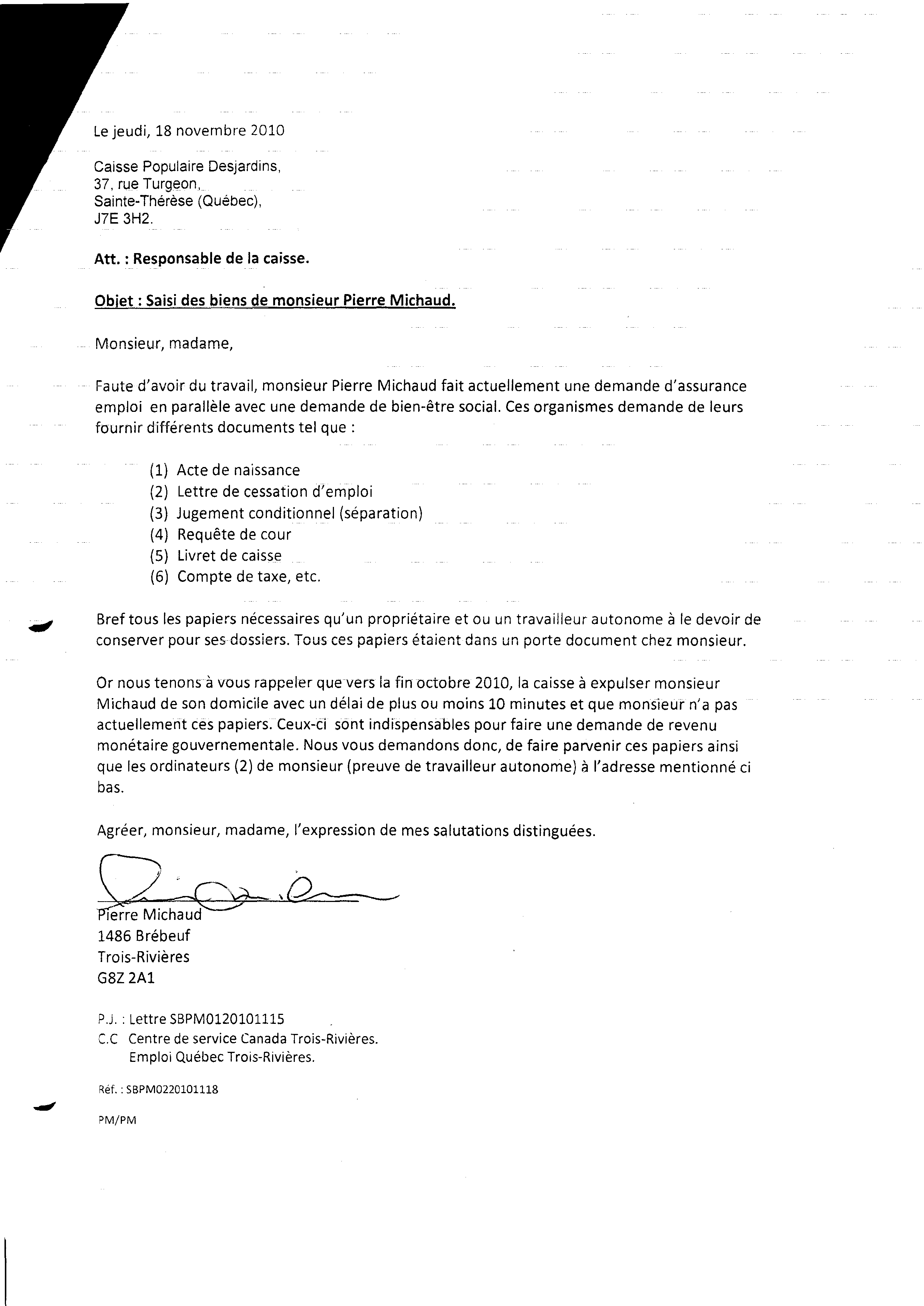 Le jeudi, 18 novembre 2010

Caisse Populaire Desjardins,
37, rue Turgeon,
Sainte-Thérèse (Québec),
J7E 3H2.

Att. : Responsable de la caisse.

Objet : Saisi des biens de monsieur Pierre Michaud.

Monsieur, madame,

Faute d'avoir du travail, monsieur Pierre Michaud fait actuellement une demande d'assurance emploi en parallèle avec une demande de bien-être social. Ces organismes demande de leurs fournir différents documents tel que :

(1) Acte de naissance
(2) Lettre de cessation d'emploi
(3) Jugement conditionnel (séparation)
(4) Requête de cour
(5) Livret de caisse
(6) Compte de taxe, etc.

Bref tous les papiers nécessaires qu'un propriétaire et ou un travailleur autonome à le devoir de conserver pour ses dossiers. Tous ces papiers étaient dans un porte document chez monsieur.

Or nous tenons à vous rappeler que vers la fin octobre 2010, la caisse à expulser monsieur Michaud de son domicile avec un délai de plus ou moins 10 minutes et que monsieur n'a pas actuellement ces papiers. Ceux-ci sont indispensables pour faire une demande de revenu monétaire gouvernementale. Nous vous demandons donc, de faire parvenir ces papiers ainsi que les ordinateurs (2) de monsieur (preuve de travailleur autonome) à l'adresse mentionné ci bas.

Agréer, monsieur, madame, l'expression de mes salutations distinguées.

Pierre Michaud
1486 Brébeuf
Trois-Rivières
G8Z 2A1

P.J. : Lettre SBPM0120101115
C.C Centre de service Canada Trois-Rivières.
Emploi Québec Trois-Rivières.

Réf. : SBPM0220101118

PM/PM